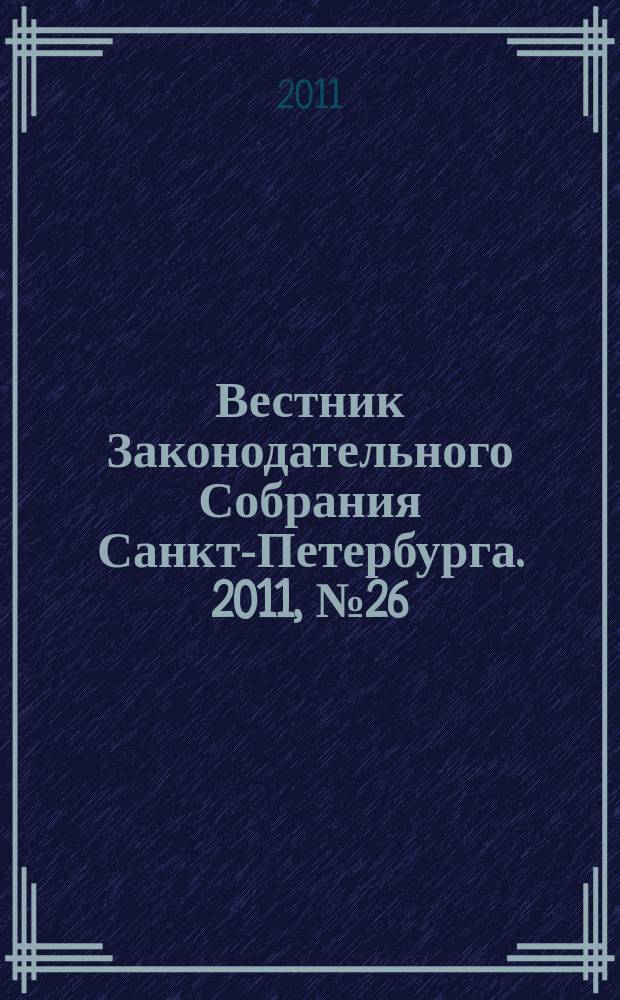 2011

Вестник Законодательного Собрания Санкт-Петербурга. 2011, №26